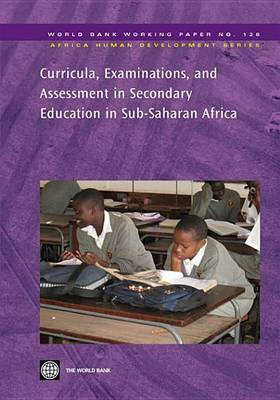 WORLD BANK WORKING PAPER NO. 128
AFRICA HUMAN DEVELOPMENT SERIES

Curricula, Examinations, and Assessment in Secondary Education in Sub-Saharan Africa

THE WORLD BANK